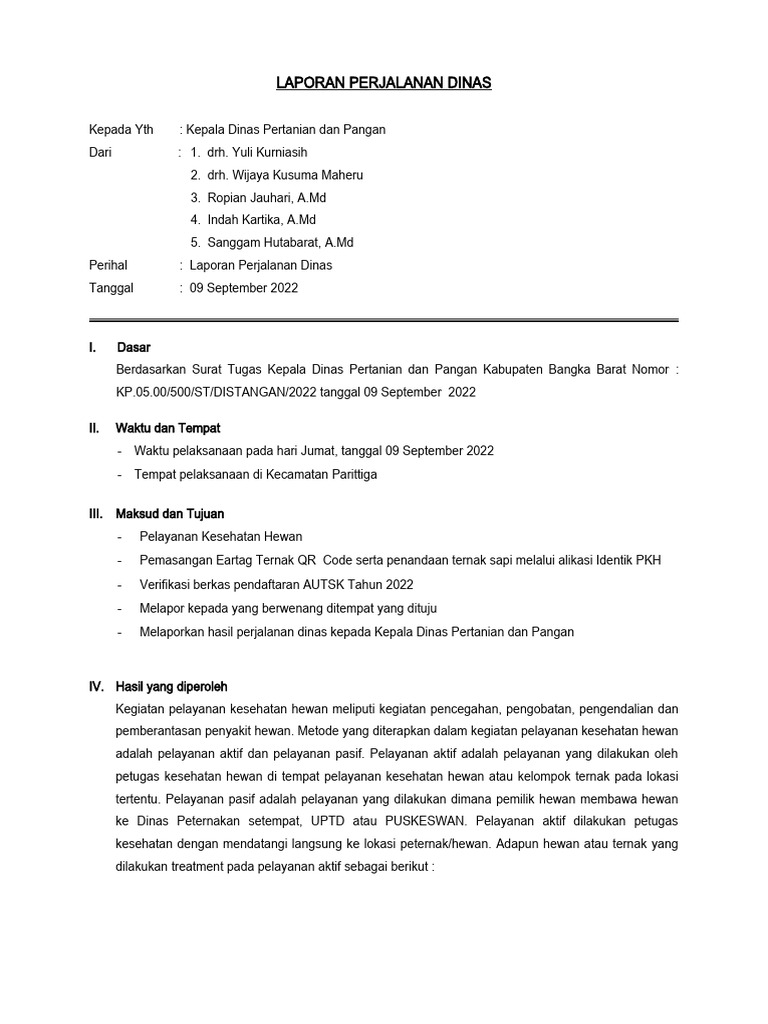 LAPORAN PERJALANAN DINAS

Kepada Yth : Kepala Dinas Pertanian dan Pangan
Dari : 1. drh. Yuli Kurniasih
2. drh. Wijaya Kusuma Maheru
3. Ropian Jauhari, A.Md
4. Indah Kartika, A.Md
5. Sanggam Hutabarat, A.Md
Perihal : Laporan Perjalanan Dinas
Tanggal : 09 September 2022

I. Dasar
Berdasarkan Surat Tugas Kepala Dinas Pertanian dan Pangan Kabupaten Bangka Barat Nomor : KP.05.00/500/ST/DISTANGAN/2022 tanggal 09 September 2022

II. Waktu dan Tempat
- Waktu pelaksanaan pada hari Jumat, tanggal 09 September 2022
- Tempat pelaksanaan di Kecamatan Parittiga

III. Maksud dan Tujuan
- Pelayanan Kesehatan Hewan
- Pemasangan Eartag Ternak QR Code serta penandaan ternak sapi melalui alikasi Identik PKH
- Verifikasi berkas pendaftaran AUTSK Tahun 2022
- Melapor kepada yang berwenang ditempat yang dituju
- Melaporkan hasil perjalanan dinas kepada Kepala Dinas Pertanian dan Pangan

IV. Hasil yang diperoleh
Kegiatan pelayanan kesehatan hewan meliputi kegiatan pencegahan, pengobatan, pengendalian dan pemberantasan penyakit hewan. Metode yang diterapkan dalam kegiatan pelayanan kesehatan hewan adalah pelayanan aktif dan pelayanan pasif. Pelayanan aktif adalah pelayanan yang dilakukan oleh petugas kesehatan hewan di tempat pelayanan kesehatan hewan atau kelompok ternak pada lokasi tertentu. Pelayanan pasif adalah pelayanan yang dilakukan dimana pemilik hewan membawa hewan ke Dinas Peternakan setempat, UPTD atau PUSKESWAN. Pelayanan aktif dilakukan petugas kesehatan dengan mendatangi langsung ke lokasi peternak/hewan. Adapun hewan atau ternak yang dilakukan treatment pada pelayanan aktif sebagai berikut :